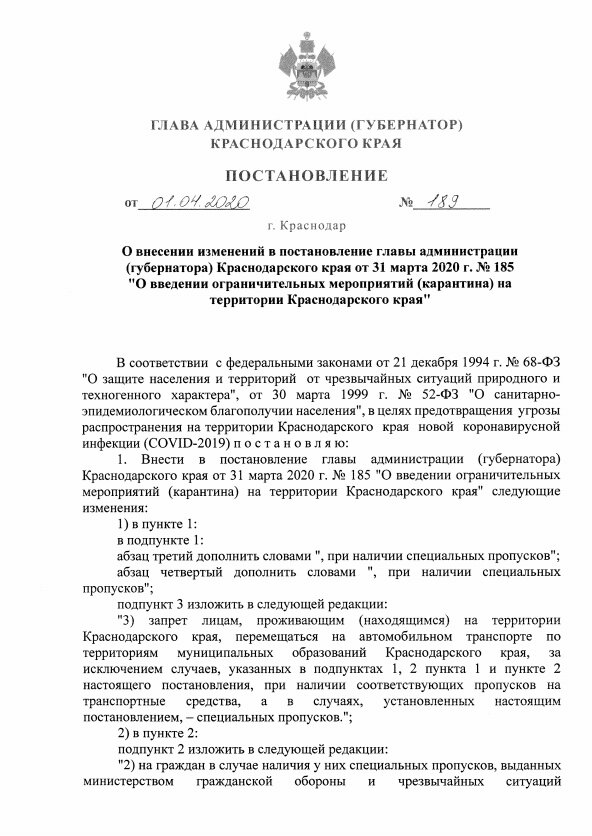 ГЛАВА АДМИНИСТРАЦИИ (ГУБЕРНАТОР)
КРАСНОДАРСКОГО КРАЯ

ПОСТАНОВЛЕНИЕ

от 01.04.2020 № 189

г. Краснодар

О внесении изменений в постановление главы администрации (губернатора) Краснодарского края от 31 марта 2020 г. № 185 "О введении ограничительных мероприятий (карантина) на территории Краснодарского края"

В соответствии с федеральными законами от 21 декабря 1994 г. № 68-ФЗ "О защите населения и территорий от чрезвычайных ситуаций природного и техногенного характера", от 30 марта 1999 г. № 52-ФЗ "О санитарно-эпидемиологическом благополучии населения", в целях предотвращения угрозы распространения на территории Краснодарского края новой коронавирусной инфекции (COVID-2019) п о с т а н о в л я ю:

1. Внести в постановление главы администрации (губернатора) Краснодарского края от 31 марта 2020 г. № 185 "О введении ограничительных мероприятий (карантина) на территории Краснодарского края" следующие изменения:

1) в пункте 1:

в подпункте 1:

абзац третий дополнить словами ", при наличии специальных пропусков";

абзац четвертый дополнить словами ", при наличии специальных пропусков";

подпункт 3 изложить в следующей редакции:

"3) запрет лицам, проживающим (находящимся) на территории Краснодарского края, перемещаться на автомобильном транспорте по территориям муниципальных образований Краснодарского края, за исключением случаев, указанных в подпунктах 1, 2 пункта 1 и пункте 2 настоящего постановления, при наличии соответствующих пропусков на транспортные средства, а в случаях, установленных настоящим постановлением, – специальных пропусков.";

2) в пункте 2:

подпункт 2 изложить в следующей редакции:

"2) на граждан в случае наличия у них специальных пропусков, выданных министерством гражданской обороны и чрезвычайных ситуаций